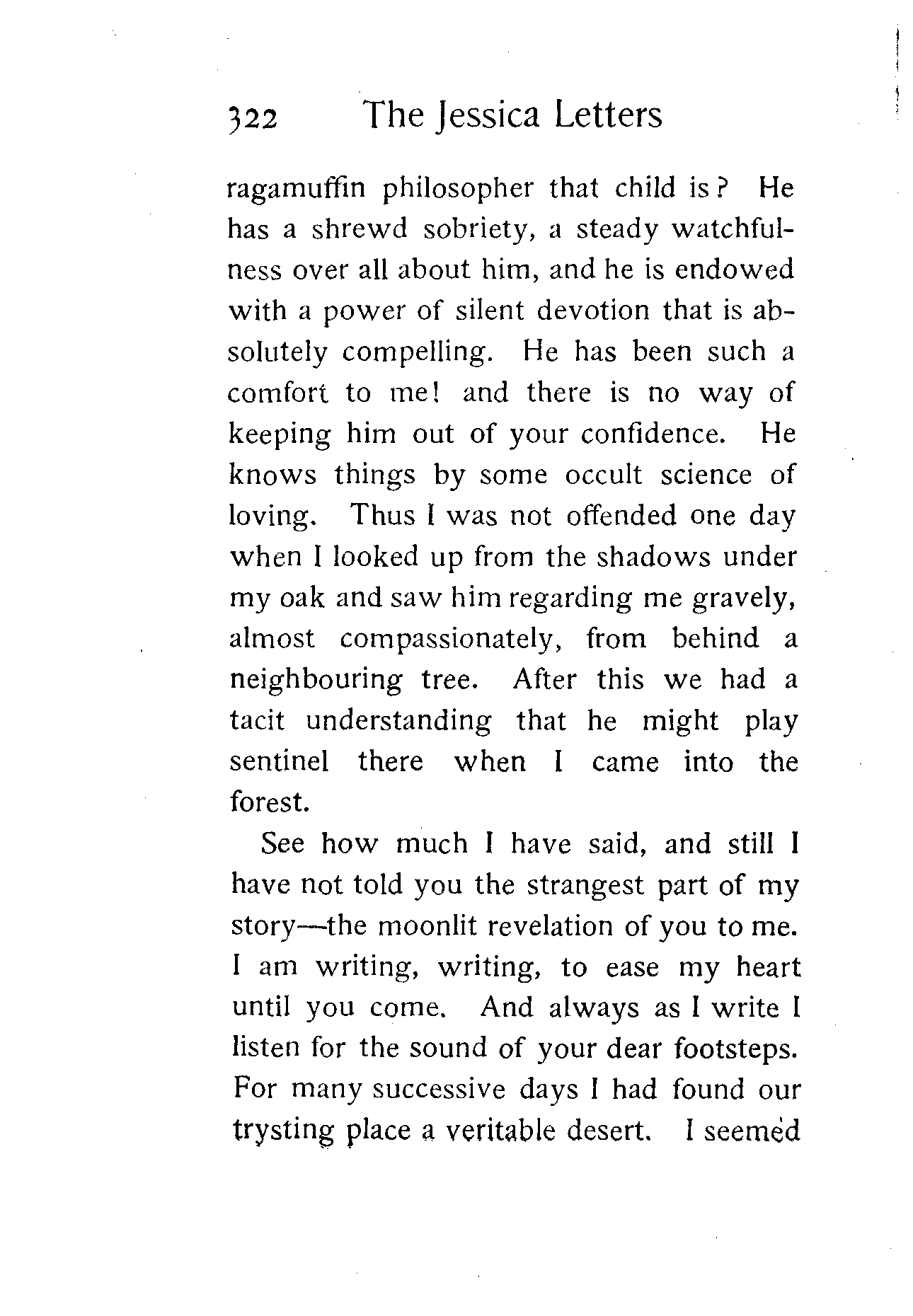 322 The Jessica Letters

ragamuffin philosopher that child is? He has a shrewd sobriety, a steady watchfulness over all about him, and he is endowed with a power of silent devotion that is absolutely compelling. He has been such a comfort to me! and there is no way of keeping him out of your confidence. He knows things by some occult science of loving. Thus I was not offended one day when I looked up from the shadows under my oak and saw him regarding me gravely, almost compassionately, from behind a neighbouring tree. After this we had a tacit understanding that he might play sentinel there when I came into the forest.

See how much I have said, and still I have not told you the strangest part of my story—the moonlit revelation of you to me. I am writing, writing, to ease my heart until you come. And always as I write I listen for the sound of your dear footsteps. For many successive days I had found our trysting place a veritable desert. I seemed